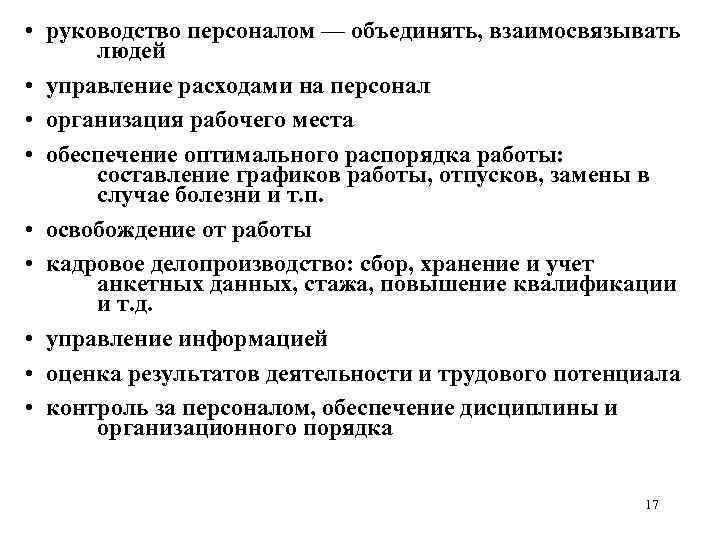 • руководство персоналом — объединять, взаимосвязывать людей
• управление расходами на персонал
• организация рабочего места
• обеспечение оптимального распорядка работы: составление графиков работы, отпусков, замены в случае болезни и т.п.
• освобождение от работы
• кадровое делопроизводство: сбор, хранение и учет анкетных данных, стажа, повышение квалификации и т.д.
• управление информацией
• оценка результатов деятельности и трудового потенциала
• контроль за персоналом, обеспечение дисциплины и организационного порядка

17